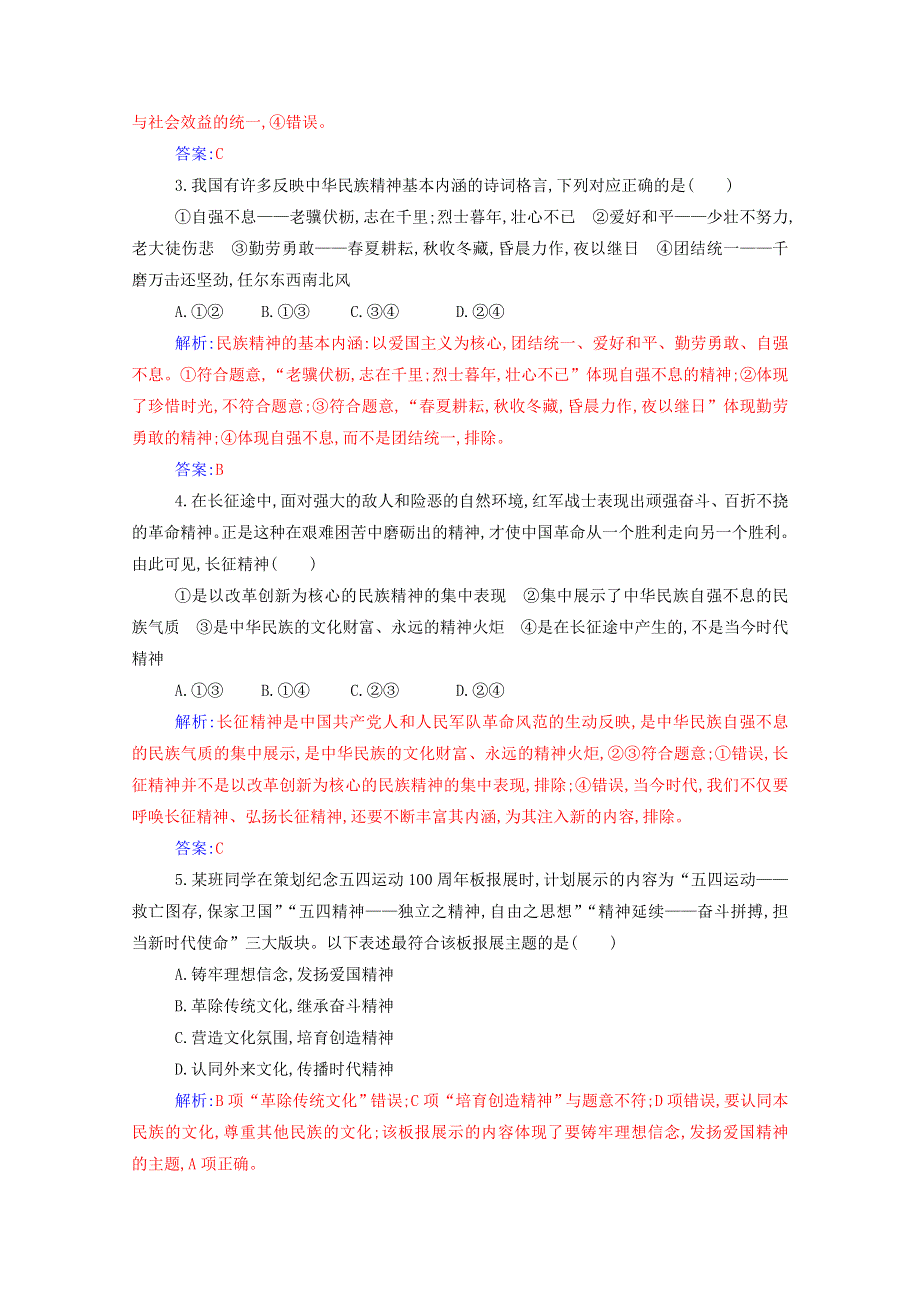 与社会效益的统一,④错误。

答案:C

3.我国有许多反映中华民族精神基本内涵的诗词格言,下列对应正确的是(　　)

①自强不息——老骥伏枥,志在千里;烈士暮年,壮心不已　②爱好和平——少壮不努力,老大徒伤悲　③勤劳勇敢——春夏耕耘,秋收冬藏,昏晨力作,夜以继日　④团结统一——千磨万击还坚劲,任尔东西南北风

A.①②　　B.①③　　C.③④　　D.②④

解析:民族精神的基本内涵:以爱国主义为核心,团结统一、爱好和平、勤劳勇敢、自强不息。①符合题意,“老骥伏枥,志在千里;烈士暮年,壮心不已”体现自强不息的精神;②体现了珍惜时光,不符合题意;③符合题意,“春夏耕耘,秋收冬藏,昏晨力作,夜以继日”体现勤劳勇敢的精神;④体现自强不息,而不是团结统一,排除。

答案:B

4.在长征途中,面对强大的敌人和险恶的自然环境,红军战士表现出顽强奋斗、百折不挠的革命精神。正是这种在艰难困苦中磨砺出的精神,才使中国革命从一个胜利走向另一个胜利。由此可见,长征精神(　　)

①是以改革创新为核心的民族精神的集中表现　②集中展示了中华民族自强不息的民族气质　③是中华民族的文化财富、永远的精神火炬　④是在长征途中产生的,不是当今时代精神

A.①③　　B.①④　　C.②③　　D.②④

解析:长征精神是中国共产党人和人民军队革命风范的生动反映,是中华民族自强不息的民族气质的集中展示,是中华民族的文化财富、永远的精神火炬,②③符合题意;①错误,长征精神并不是以改革创新为核心的民族精神的集中表现,排除;④错误,当今时代,我们不仅要呼唤长征精神、弘扬长征精神,还要不断丰富其内涵,为其注入新的内容,排除。

答案:C

5.某班同学在策划纪念五四运动100周年板报展时,计划展示的内容为“五四运动——救亡图存,保家卫国”“五四精神——独立之精神,自由之思想”“精神延续——奋斗拼搏,担当新时代使命”三大版块。以下表述最符合该板报展主题的是(　　)

A.铸牢理想信念,发扬爱国精神

B.革除传统文化,继承奋斗精神

C.营造文化氛围,培育创造精神

D.认同外来文化,传播时代精神

解析:B项“革除传统文化”错误;C项“培育创造精神”与题意不符;D项错误,要认同本民族的文化,尊重其他民族的文化;该板报展示的内容体现了要铸牢理想信念,发扬爱国精神的主题,A项正确。